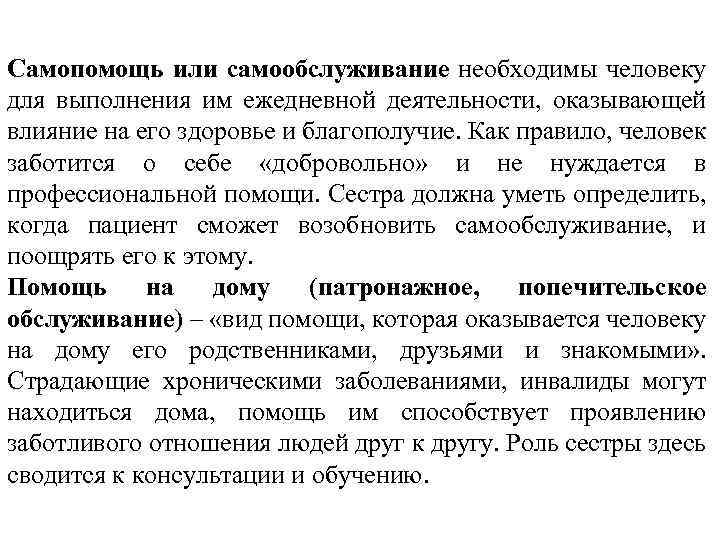 Самопомощь или самообслуживание необходимы человеку для выполнения им ежедневной деятельности, оказывающей влияние на его здоровье и благополучие. Как правило, человек заботится о себе «добровольно» и не нуждается в профессиональной помощи. Сестра должна уметь определить, когда пациент сможет возобновить самообслуживание, и поощрять его к этому.
Помощь на дому (патронажное, попечительское обслуживание) – «вид помощи, которая оказывается человеку на дому его родственниками, друзьями и знакомыми». Страдающие хроническими заболеваниями, инвалиды могут находиться дома, помощь им способствует проявлению заботливого отношения людей друг к другу. Роль сестры здесь сводится к консультации и обучению.